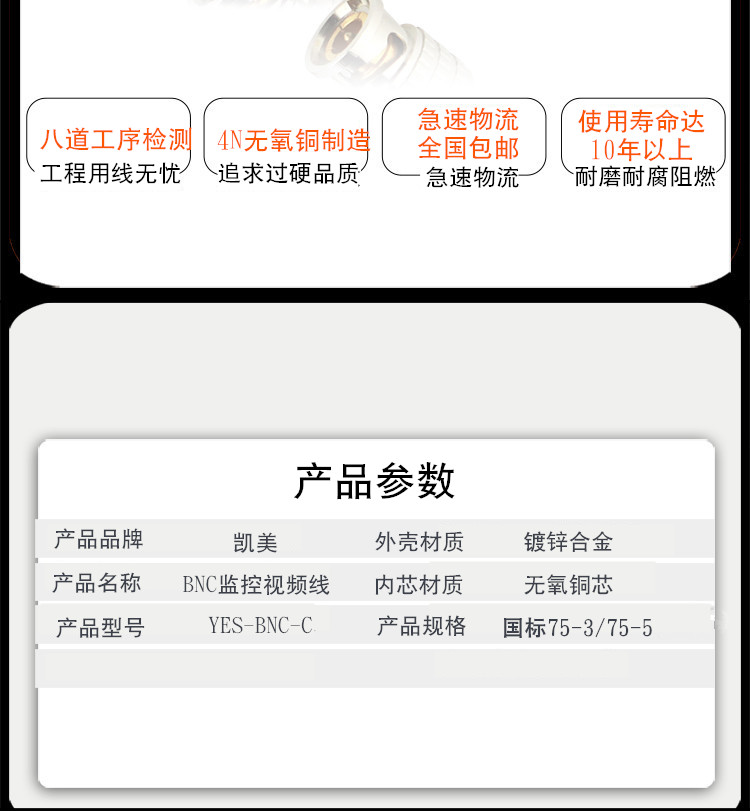 八道工序检测
工程用线无忧

4N无氧铜制造
追求过硬品质

急速物流
全国包邮
急速物流

使用寿命达
10年以上
耐磨耐腐阻燃

产品参数

产品品牌 凯美 外壳材质 镀锌合金
产品名称 BNC监控视频线 内芯材质 无氧铜芯
产品型号 YES-BNC-C 产品规格 国标75-3/75-5